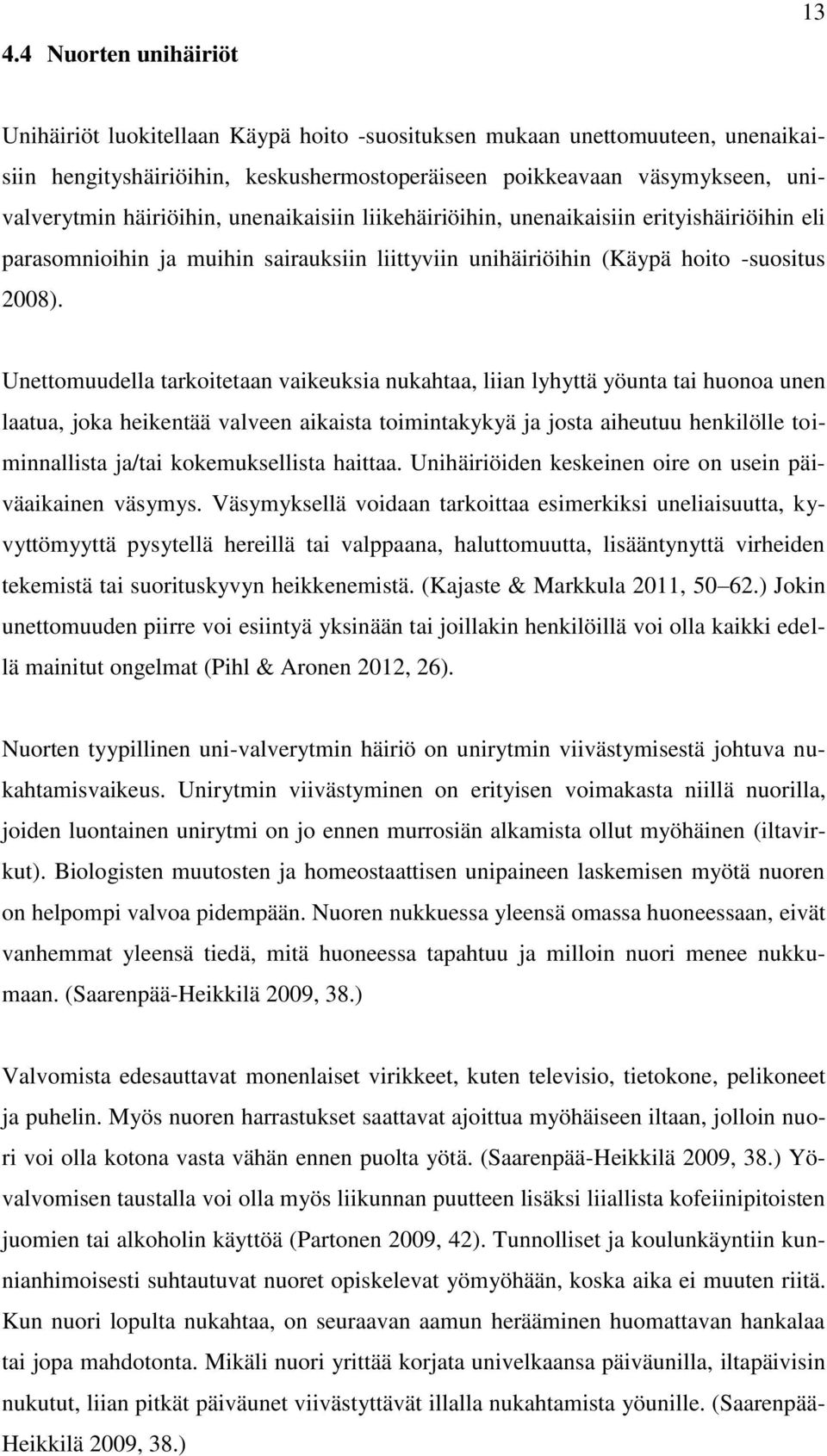 13

4.4 Nuorten unihäiriöt

Unihäiriöt luokitellaan Käypä hoito -suosituksen mukaan unettomuuteen, unenaikaisiin hengityshäiriöihin, keskushermostoperäiseen poikkeavaan väsymykseen, univalverytmin häiriöihin, unenaikaisiin liikehäiriöihin, unenaikaisiin erityishäiriöihin eli parasomnioihin ja muihin sairauksiin liittyviin unihäiriöihin (Käypä hoito -suositus 2008).

Unettomuudella tarkoitetaan vaikeuksia nukahtaa, liian lyhyttä yöunta tai huonoa unen laatua, joka heikentää valveen aikaista toimintakykyä ja josta aiheutuu henkilölle toiminnallista ja/tai kokemuksellista haittaa. Unihäiriöiden keskeinen oire on usein päiväaikainen väsymys. Väsymyksellä voidaan tarkoittaa esimerkiksi uneliaisuutta, kyvyttömyyttä pysytellä hereillä tai valppaana, haluttomuutta, lisääntynyttä virheiden tekemistä tai suorituskyvyn heikkenemistä. (Kajaste & Markkula 2011, 50 62.) Jokin unettomuuden piirre voi esiintyä yksinään tai joillakin henkilöillä voi olla kaikki edellä mainitut ongelmat (Pihl & Aronen 2012, 26).

Nuorten tyypillinen uni-valverytmin häiriö on unirytmin viivästymisestä johtuva nukahtamisvaikeus. Unirytmin viivästyminen on erityisen voimakasta niillä nuorilla, joiden luontainen unirytmi on jo ennen murrosiän alkamista ollut myöhäinen (iltavirkut). Biologisten muutosten ja homeostaattisen unipaineen laskemisen myötä nuoren on helpompi valvoa pidempään. Nuoren nukkuessa yleensä omassa huoneessaan, eivät vanhemmat yleensä tiedä, mitä huoneessa tapahtuu ja milloin nuori menee nukkumaan. (Saarenpää-Heikkilä 2009, 38.)

Valvomista edesauttavat monenlaiset virikkeet, kuten televisio, tietokone, pelikoneet ja puhelin. Myös nuoren harrastukset saattavat ajoittua myöhäiseen iltaan, jolloin nuori voi olla kotona vasta vähän ennen puolta yötä. (Saarenpää-Heikkilä 2009, 38.) Yövalvomisen taustalla voi olla myös liikunnan puutteen lisäksi liiallista kofeiinipitoisten juomien tai alkoholin käyttöä (Partonen 2009, 42). Tunnolliset ja koulunkäyntiin kunnianhimoisesti suhtautuvat nuoret opiskelevat yömyöhään, koska aika ei muuten riitä. Kun nuori lopulta nukahtaa, on seuraavan aamun herääminen huomattavan hankalaa tai jopa mahdotonta. Mikäli nuori yrittää korjata univelkaansa päiväunilla, iltapäivisin nukutut, liian pitkät päiväunet viivästyttävät illalla nukahtamista yöunille. (Saarenpää-Heikkilä 2009, 38.)